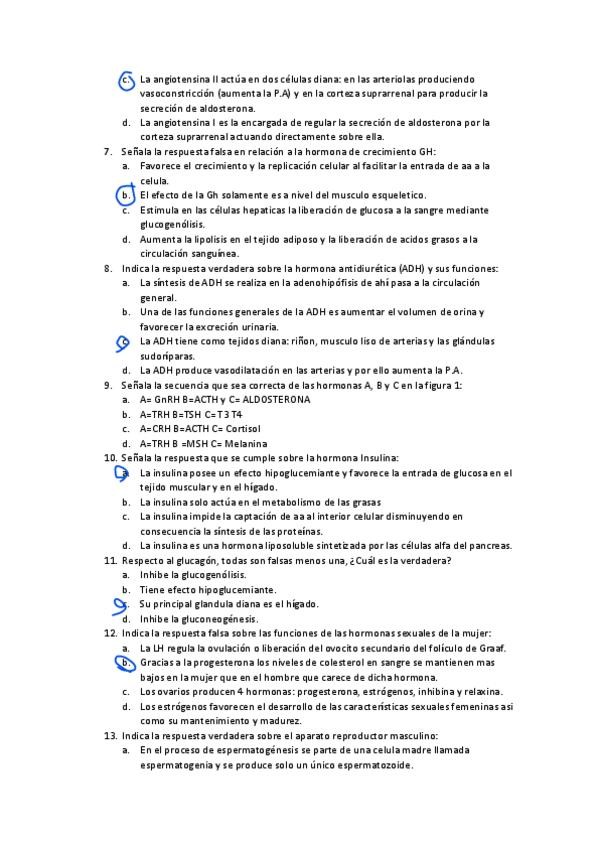 c. La angiotensina II actúa en dos células diana: en las arteriolas produciendo vasoconstricción (aumenta la P.A) y en la corteza suprarrenal para producir la secreción de aldosterona.
d. La angiotensina I es la encargada de regular la secreción de aldosterona por la corteza suprarrenal actuando directamente sobre ella.
7. Señala la respuesta falsa en relación a la hormona de crecimiento GH:
a. Favorece el crecimiento y la replicación celular al facilitar la entrada de aa a la celula.
b. El efecto de la Gh solamente es a nivel del musculo esqueletico.
c. Estimula en las células hepaticas la liberación de glucosa a la sangre mediante glucogenólisis.
d. Aumenta la lipolisis en el tejido adiposo y la liberación de acidos grasos a la circulación sanguínea.
8. Indica la respuesta verdadera sobre la hormona antidiurética (ADH) y sus funciones:
a. La síntesis de ADH se realiza en la adenohipófisis de ahí pasa a la circulación general.
b. Una de las funciones generales de la ADH es aumentar el volumen de orina y favorecer la excreción urinaria.
c. La ADH tiene como tejidos diana: riñon, musculo liso de arterias y las glándulas sudoríparas.
d. La ADH produce vasodilatación en las arterias y por ello aumenta la P.A.
9. Señala la secuencia que sea correcta de las hormonas A, B y C en la figura 1:
a. A= GnRH B=ACTH y C= ALDOSTERONA
b. A=TRH B=TSH C= T3 T4
c. A=CRH B=ACTH C= Cortisol
d. A=TRH B =MSH C= Melanina
10. Señala la respuesta que se cumple sobre la hormona Insulina:
a. La insulina posee un efecto hipoglucemiante y favorece la entrada de glucosa en el tejido muscular y en el hígado.
b. La insulina solo actúa en el metabolismo de las grasas
c. La insulina impide la captación de aa al interior celular disminuyendo en consecuencia la síntesis de las proteínas.
d. La insulina es una hormona liposoluble sintetizada por las células alfa del pancreas.
11. Respecto al glucagón, todas son falsas menos una, ¿Cuál es la verdadera?
a. Inhibe la glucogenólisis.
b. Tiene efecto hipoglucemiante.
c. Su principal glandula diana es el hígado.
d. Inhibe la gluconeogénesis.
12. Indica la respuesta falsa sobre las funciones de las hormonas sexuales de la mujer:
a. La LH regula la ovulación o liberación del ovocito secundario del folículo de Graaf.
b. Gracias a la progesterona los niveles de colesterol en sangre se mantienen mas bajos en la mujer que en el hombre que carece de dicha hormona.
c. Los ovarios producen 4 hormonas: progesterona, estrógenos, inhibina y relaxina.
d. Los estrógenos favorecen el desarrollo de las características sexuales femeninas así como su mantenimiento y madurez.
13. Indica la respuesta verdadera sobre el aparato reproductor masculino:
a. En el proceso de espermatogénesis se parte de una celula madre llamada espermatogenia y se produce solo un único espermatozoide.